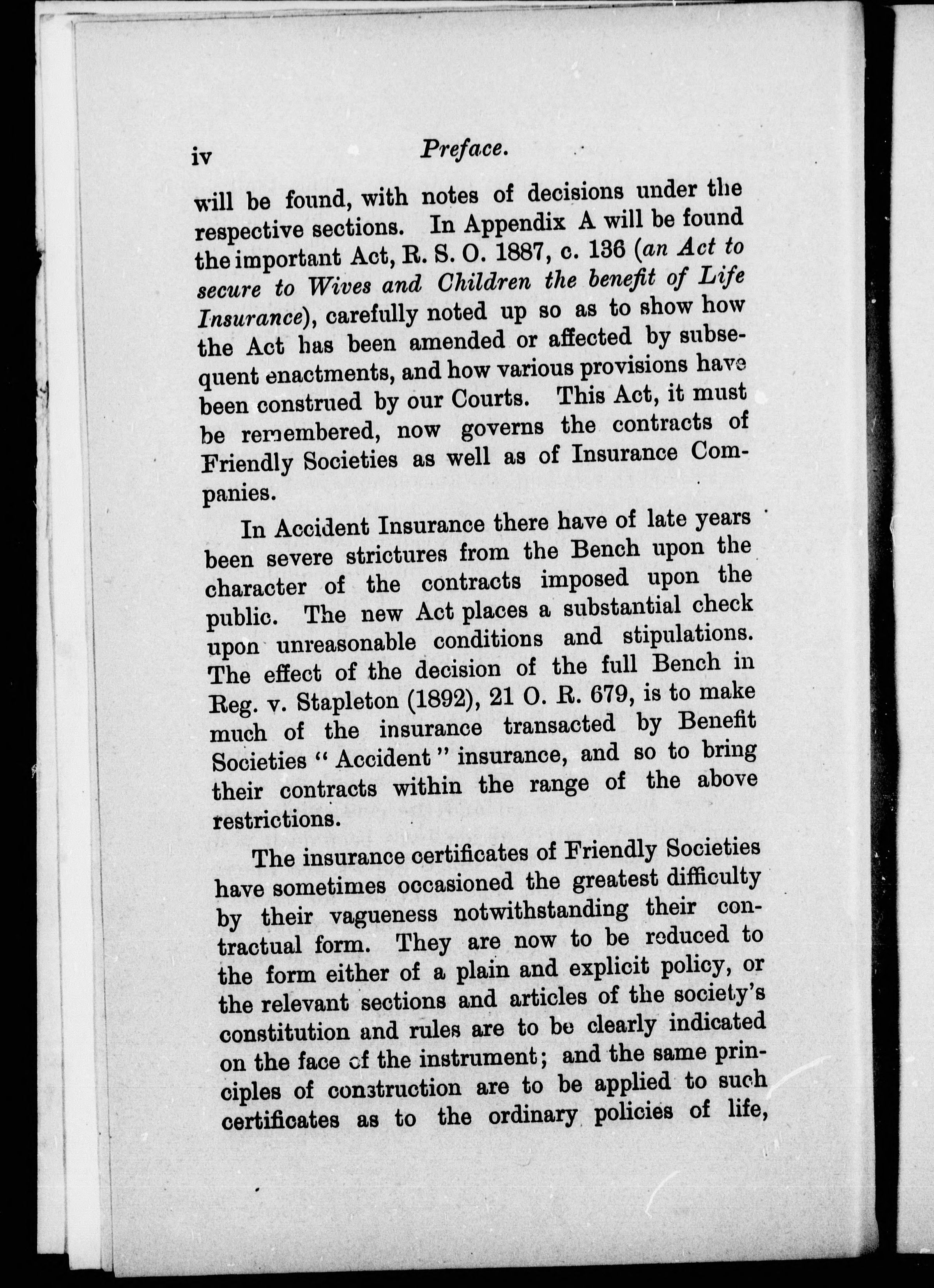 iv Preface.

will be found, with notes of decisions under the respective sections. In Appendix A will be found the important Act, R. S. O. 1887, c. 136 (an Act to secure to Wives and Children the benefit of Life Insurance), carefully noted up so as to show how the Act has been amended or affected by subsequent enactments, and how various provisions have been construed by our Courts. This Act, it must be remembered, now governs the contracts of Friendly Societies as well as of Insurance Companies.

In Accident Insurance there have of late years been severe strictures from the Bench upon the character of the contracts imposed upon the public. The new Act places a substantial check upon unreasonable conditions and stipulations. The effect of the decision of the full Bench in Reg. v. Stapleton (1892), 21 O. R. 679, is to make much of the insurance transacted by Benefit Societies "Accident" insurance, and so to bring their contracts within the range of the above restrictions.

The insurance certificates of Friendly Societies have sometimes occasioned the greatest difficulty by their vagueness notwithstanding their contractual form. They are now to be reduced to the form either of a plain and explicit policy, or the relevant sections and articles of the society's constitution and rules are to be clearly indicated on the face of the instrument; and the same principles of construction are to be applied to such certificates as to the ordinary policies of life,